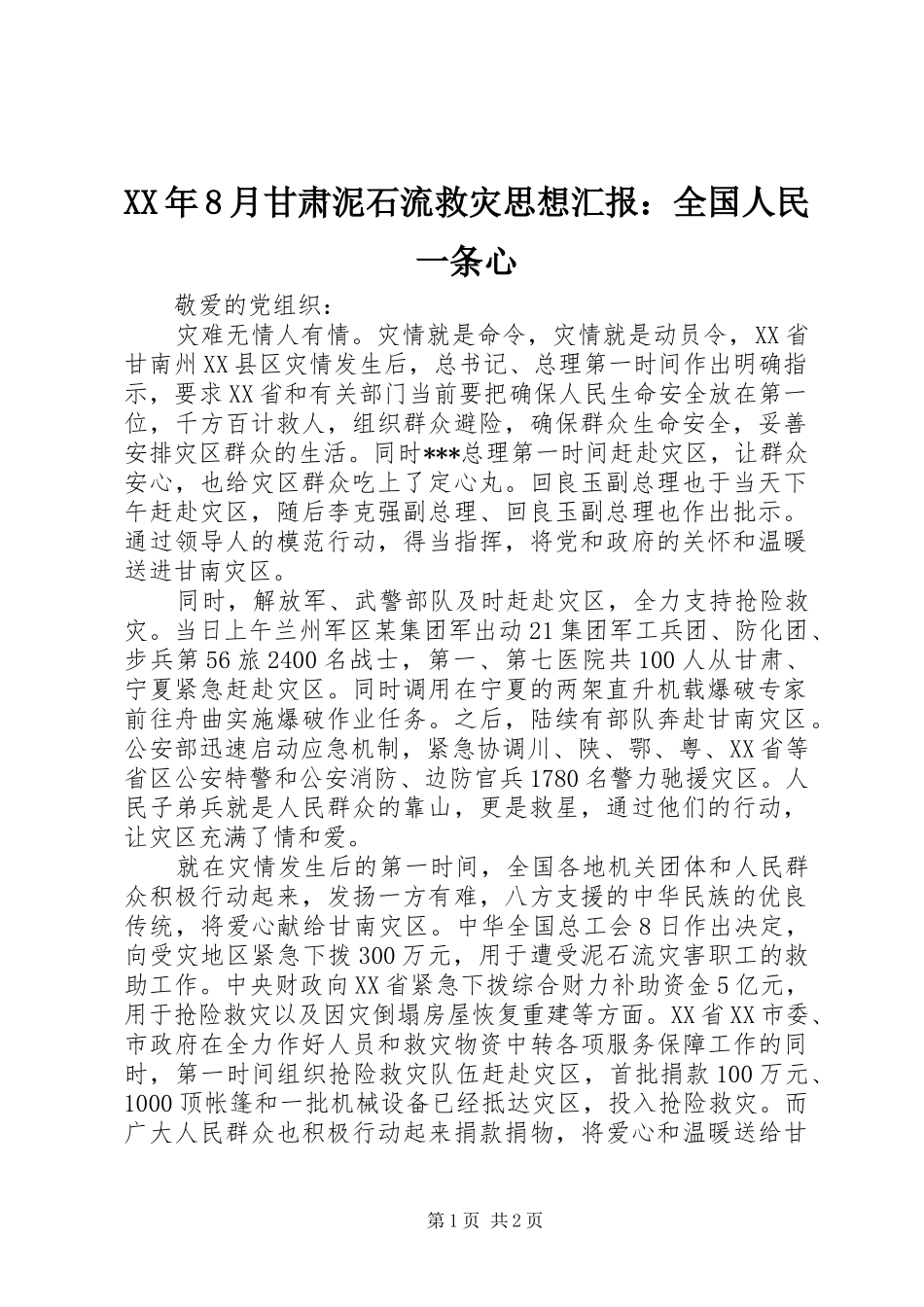 XX年8月甘肃泥石流救灾思想汇报：全国人民一条心

敬爱的党组织：

灾难无情人有情。灾情就是命令，灾情就是动员令，XX省甘南州XX县区灾情发生后，总书记、总理第一时间作出明确指示，要求XX省和有关部门当前要把确保人民生命安全放在第一位，千方百计救人，组织群众避险，确保群众生命安全，妥善安排灾区群众的生活。同时***总理第一时间赶赴灾区，让群众安心，也给灾区群众吃上了定心丸。回良玉副总理也于当天下午赶赴灾区，随后李克强副总理、回良玉副总理也作出批示。通过领导人的模范行动，得当指挥，将党和政府的关怀和温暖送进甘南灾区。

同时，解放军、武警部队及时赶赴灾区，全力支持抢险救灾。当日上午兰州军区某集团军出动21集团军工兵团、防化团、步兵第56旅2400名战士，第一、第七医院共100人从甘肃、宁夏紧急赶赴灾区。同时调用在宁夏的两架直升机载爆破专家前往舟曲实施爆破作业任务。之后，陆续有部队奔赴甘南灾区。公安部迅速启动应急机制，紧急协调川、陕、鄂、粤、XX省等省区公安特警和公安消防、边防官兵1780名警力驰援灾区。人民子弟兵就是人民群众的靠山，更是救星，通过他们的行动，让灾区充满了情和爱。

就在灾情发生后的第一时间，全国各地机关团体和人民群众积极行动起来，发扬一方有难，八方支援的中华民族的优良传统，将爱心献给甘南灾区。中华全国总工会8日作出决定，向受灾地区紧急下拨300万元，用于遭受泥石流灾害职工的救助工作。中央财政向XX省紧急下拨综合财力补助资金5亿元，用于抢险救灾以及因灾倒塌房屋恢复重建等方面。XX省XX市委、市政府在全力作好人员和救灾物资中转各项服务保障工作的同时，第一时间组织抢险救灾队伍赶赴灾区，首批捐款100万元、1000顶帐篷和一批机械设备已经抵达灾区，投入抢险救灾。而广大人民群众也积极行动起来捐款捐物，将爱心和温暖送给甘

第1页 共2页